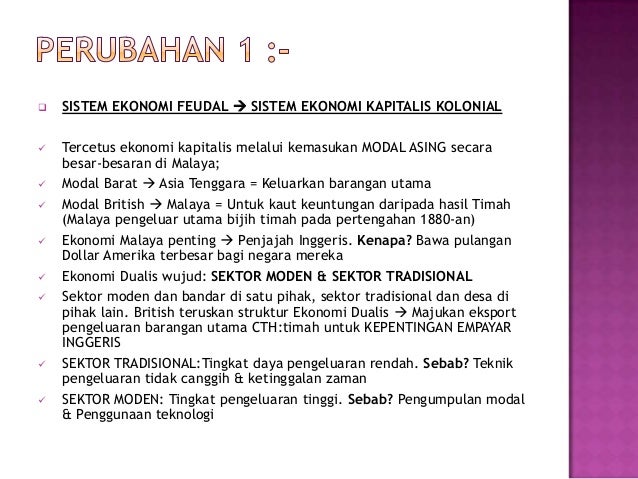 PERUBAHAN 1 :-

SISTEM EKONOMI FEUDAL → SISTEM EKONOMI KAPITALIS KOLONIAL

Tercetus ekonomi kapitalis melalui kemasukan MODAL ASING secara besar-besaran di Malaya;

Modal Barat → Asia Tenggara = Keluarkan barangan utama

Modal British → Malaya = Untuk kaut keuntungan daripada hasil Timah (Malaya pengeluar utama bijih timah pada pertengahan 1880-an)

Ekonomi Malaya penting → Penjajah Inggeris. Kenapa? Bawa pulangan Dollar Amerika terbesar bagi negara mereka

Ekonomi Dualis wujud: SEKTOR MODEN & SEKTOR TRADISIONAL

Sektor moden dan bandar di satu pihak, sektor tradisional dan desa di pihak lain. British teruskan struktur Ekonomi Dualis → Majukan eksport pengeluaran barangan utama CTH:timah untuk KEPENTINGAN EMPAYAR INGGERIS

SEKTOR TRADISIONAL:Tingkat daya pengeluaran rendah. Sebab? Teknik pengeluaran tidak canggih & ketinggalan zaman

SEKTOR MODEN: Tingkat pengeluaran tinggi. Sebab? Pengumpulan modal & Penggunaan teknologi